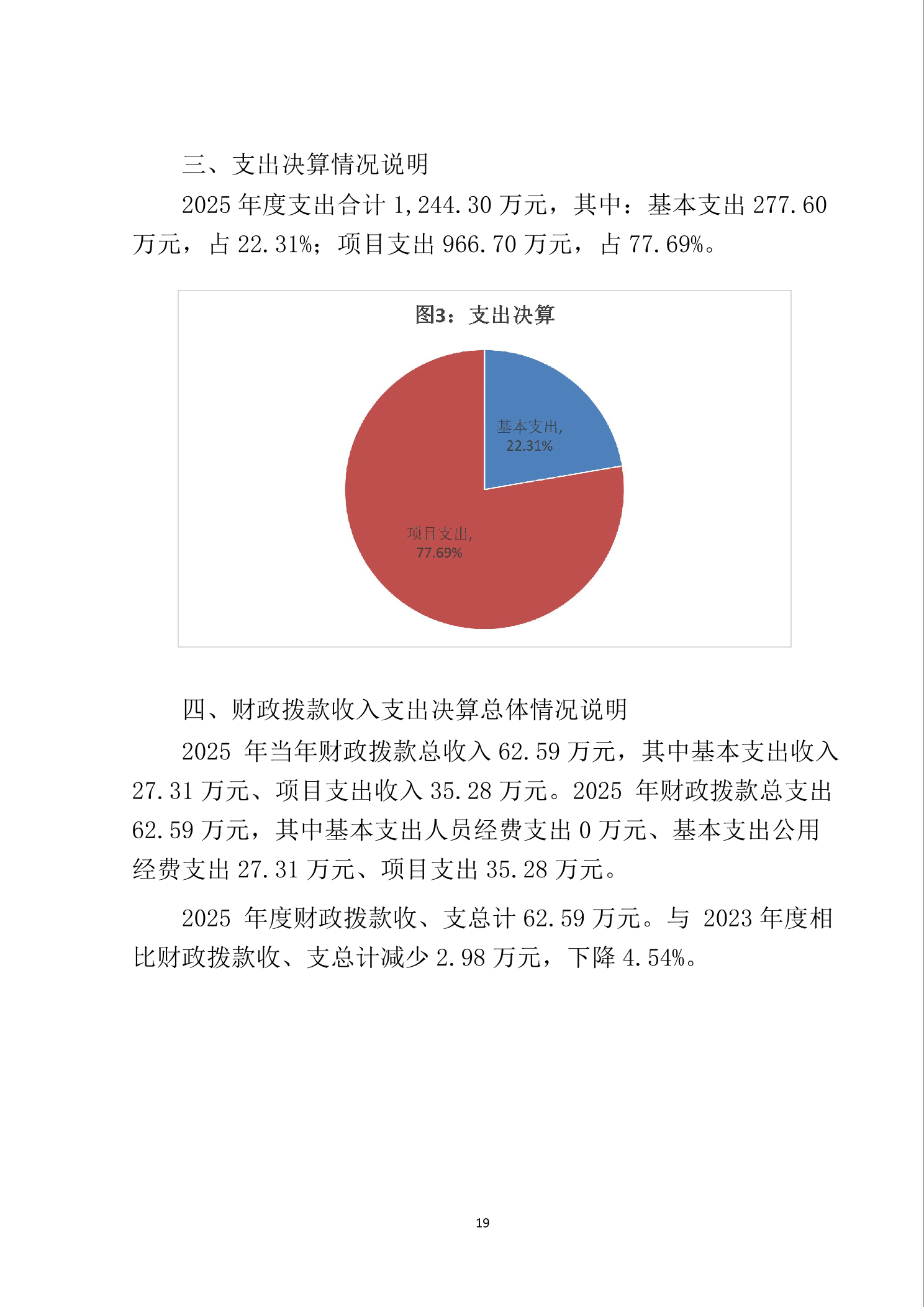 三、支出决算情况说明

2025年度支出合计1,244.30万元，其中：基本支出277.60万元，占22.31%；项目支出966.70万元，占77.69%。

图3：支出决算

基本支出,
22.31%

项目支出,
77.69%

四、财政拨款收入支出决算总体情况说明

2025年当年财政拨款总收入62.59万元，其中基本支出收入27.31万元、项目支出收入35.28万元。2025年财政拨款总支出62.59万元，其中基本支出人员经费支出0万元、基本支出公用经费支出27.31万元、项目支出35.28万元。

2025年度财政拨款收、支总计62.59万元。与2023年度相比财政拨款收、支总计减少2.98万元，下降4.54%。

19